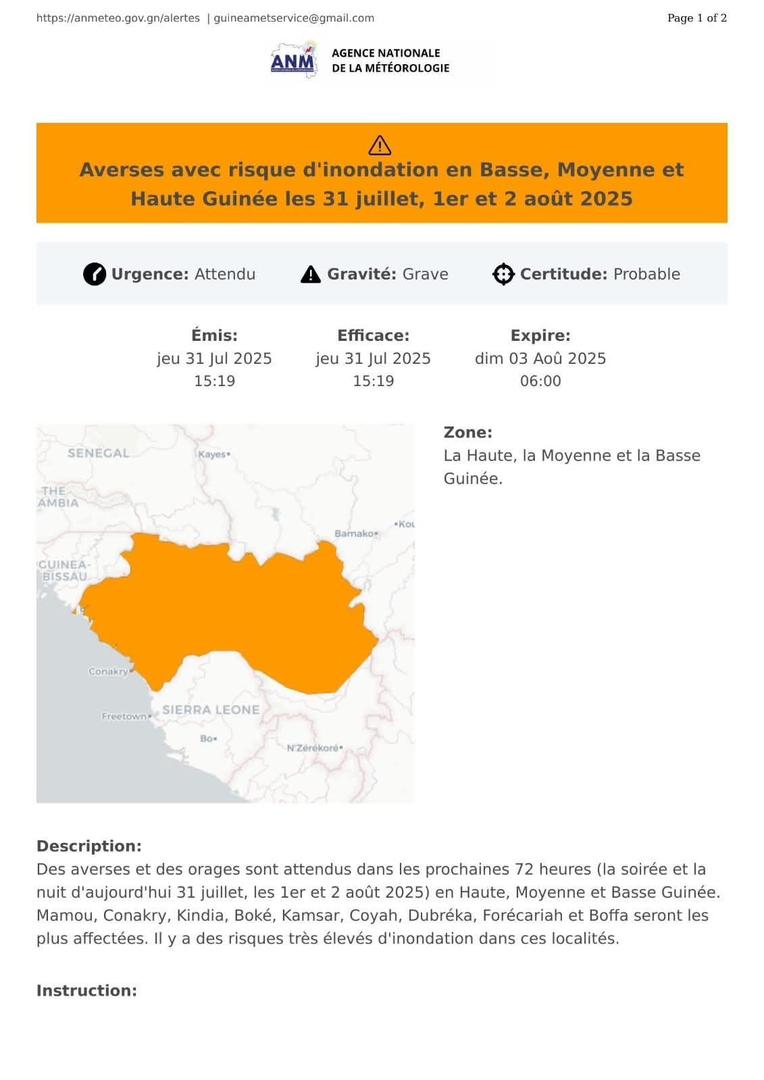 https://anmeteo.gov.gn/alertes | guineametservice@gmail.com

Page 1 of 2

ANM AGENCE NATIONALE DE LA MÉTÉOROLOGIE

Averses avec risque d'inondation en Basse, Moyenne et Haute Guinée les 31 juillet, 1er et 2 août 2025

Urgence: Attendu Gravité: Grave Certitude: Probable

Émis:
jeu 31 Jul 2025
15:19

Efficace:
jeu 31 Jul 2025
15:19

Expire:
dim 03 Aoû 2025
06:00

SENEGAL
Kayes
THE AMBIA
Bamako
Kou
GUINEA-BISSAU
Conakry
Freetown
SIERRA LEONE
Bo
N'Zérékoré

Zone:
La Haute, la Moyenne et la Basse Guinée.

Description:
Des averses et des orages sont attendus dans les prochaines 72 heures (la soirée et la nuit d'aujourd'hui 31 juillet, les 1er et 2 août 2025) en Haute, Moyenne et Basse Guinée. Mamou, Conakry, Kindia, Boké, Kamsar, Coyah, Dubréka, Forécariah et Boffa seront les plus affectées. Il y a des risques très élevés d'inondation dans ces localités.

Instruction: